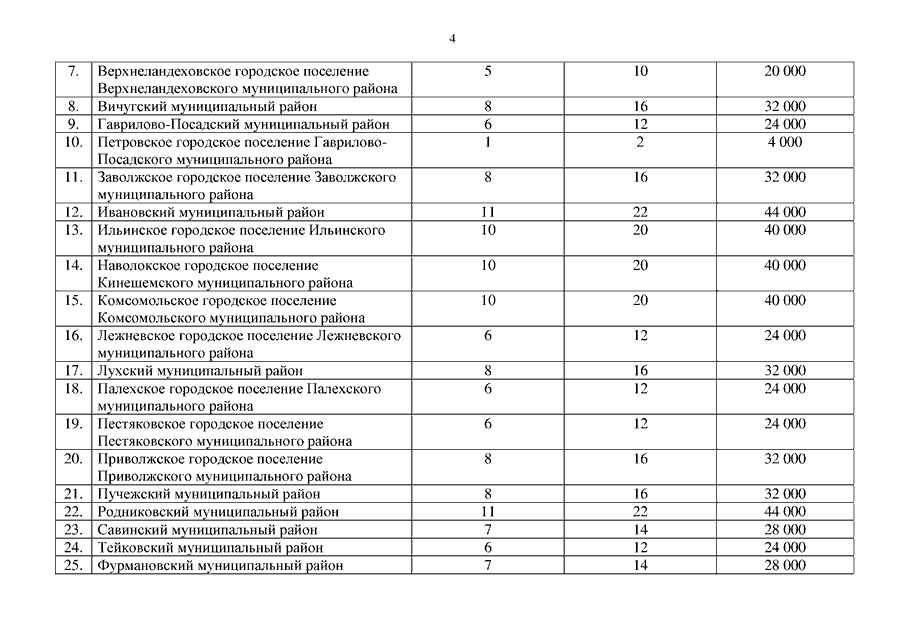 4

| | | | | |
|---|---|---|---|---|
| 7. | Верхнеландеховское городское поселение Верхнеландеховского муниципального района | 5 | 10 | 20 000 |
| 8. | Вичугский муниципальный район | 8 | 16 | 32 000 |
| 9. | Гаврилово-Посадский муниципальный район | 6 | 12 | 24 000 |
| 10. | Петровское городское поселение Гаврилово-Посадского муниципального района | 1 | 2 | 4 000 |
| 11. | Заволжское городское поселение Заволжского муниципального района | 8 | 16 | 32 000 |
| 12. | Ивановский муниципальный район | 11 | 22 | 44 000 |
| 13. | Ильинское городское поселение Ильинского муниципального района | 10 | 20 | 40 000 |
| 14. | Наволокское городское поселение Кинешемского муниципального района | 10 | 20 | 40 000 |
| 15. | Комсомольское городское поселение Комсомольского муниципального района | 10 | 20 | 40 000 |
| 16. | Лежневское городское поселение Лежневского муниципального района | 6 | 12 | 24 000 |
| 17. | Лухский муниципальный район | 8 | 16 | 32 000 |
| 18. | Палехское городское поселение Палехского муниципального района | 6 | 12 | 24 000 |
| 19. | Пестяковское городское поселение Пестяковского муниципального района | 6 | 12 | 24 000 |
| 20. | Приволжское городское поселение Приволжского муниципального района | 8 | 16 | 32 000 |
| 21. | Пучежский муниципальный район | 8 | 16 | 32 000 |
| 22. | Родниковский муниципальный район | 11 | 22 | 44 000 |
| 23. | Савинский муниципальный район | 7 | 14 | 28 000 |
| 24. | Тейковский муниципальный район | 6 | 12 | 24 000 |
| 25. | Фурмановский муниципальный район | 7 | 14 | 28 000 |